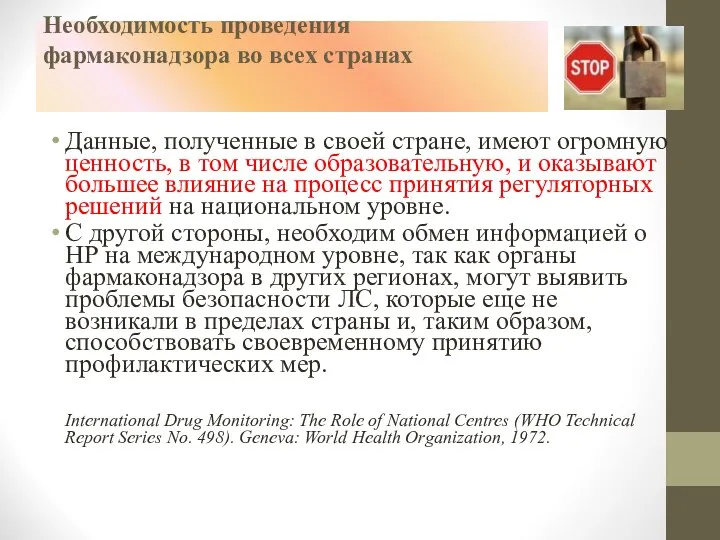 Необходимость проведения фармаконадзора во всех странах

STOP

• Данные, полученные в своей стране, имеют огромную ценность, в том числе образовательную, и оказывают большее влияние на процесс принятия регуляторных решений на национальном уровне.
• С другой стороны, необходим обмен информацией о НР на международном уровне, так как органы фармаконадзора в других регионах, могут выявить проблемы безопасности ЛС, которые еще не возникали в пределах страны и, таким образом, способствовать своевременному принятию профилактических мер.

International Drug Monitoring: The Role of National Centres (WHO Technical Report Series No. 498). Geneva: World Health Organization, 1972.